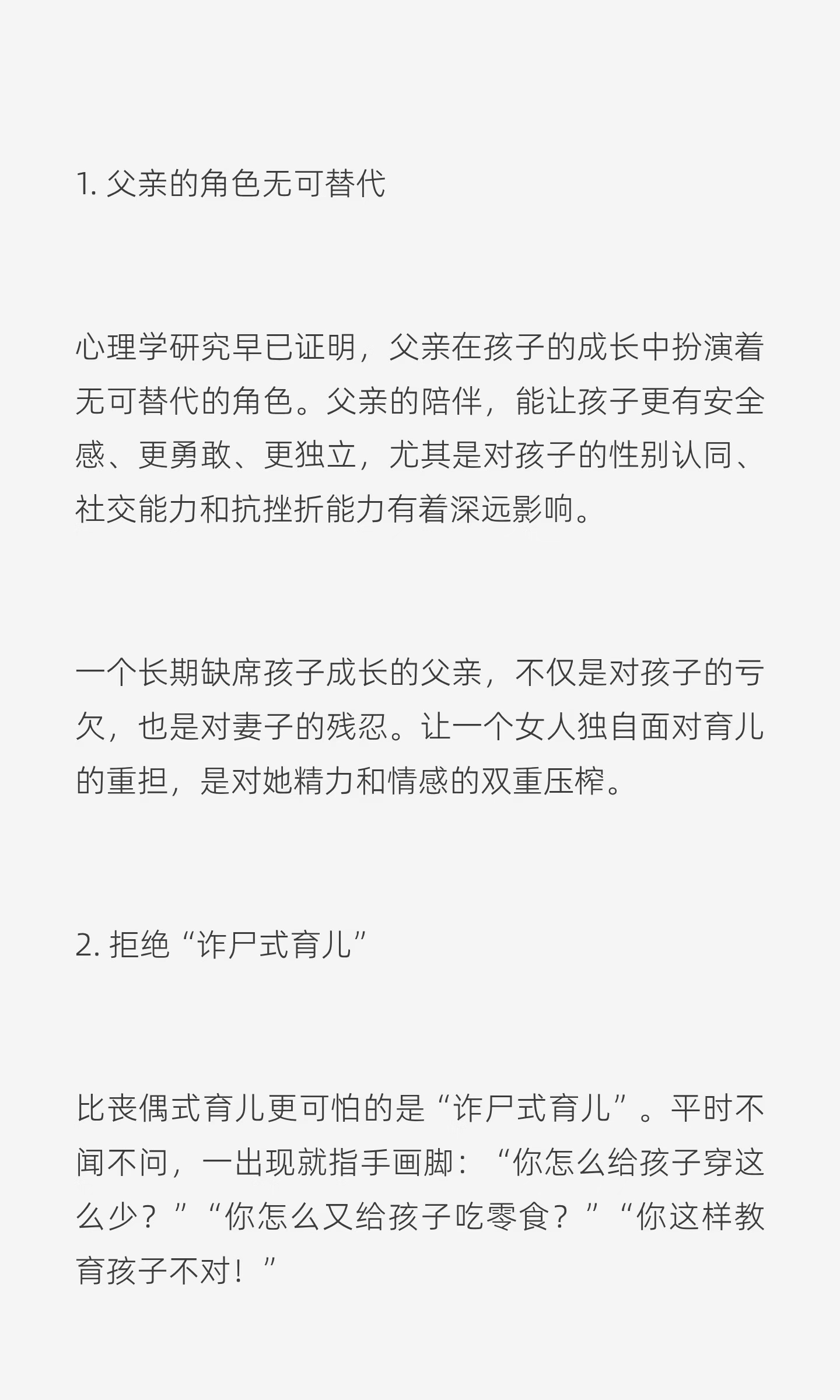 1. 父亲的角色无可替代

心理学研究早已证明，父亲在孩子的成长中扮演着无可替代的角色。父亲的陪伴，能让孩子更有安全感、更勇敢、更独立，尤其是对孩子的性别认同、社交能力和抗挫折能力有着深远影响。

一个长期缺席孩子成长的父亲，不仅是对孩子的亏欠，也是对妻子的残忍。让一个女人独自面对育儿的重担，是对她精力和情感的双重压榨。

2. 拒绝“诈尸式育儿”

比丧偶式育儿更可怕的是“诈尸式育儿”。平时不闻不问，一出现就指手画脚：“你怎么给孩子穿这么少？”“你怎么又给孩子吃零食？”“你这样教育孩子不对！”